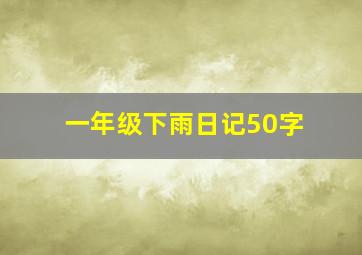 一年级下雨日记50字